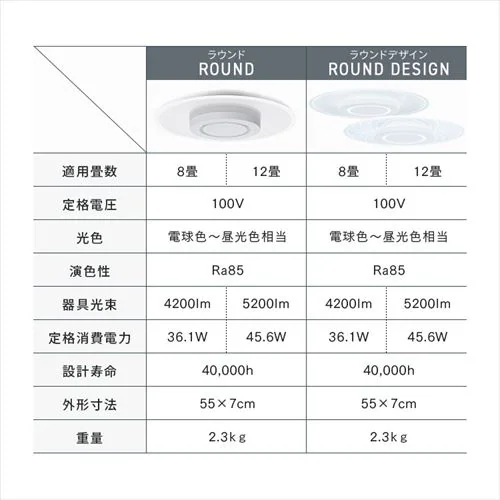 |  | ラウンド ROUND | | ラウンドデザイン ROUND DESIGN | |
|---|---|---|---|---|
| 適用畳数 | 8畳 | 12畳 | 8畳 | 12畳 |
| 定格電圧 | 100V | | 100V | |
| 光色 | 電球色～昼光色相当 | | 電球色～昼光色相当 | |
| 演色性 | Ra85 | | Ra85 | |
| 器具光束 | 4200lm | 5200lm | 4200lm | 5200lm |
| 定格消費電力 | 36.1W | 45.6W | 36.1W | 45.6W |
| 設計寿命 | 40,000h | | 40,000h | |
| 外形寸法 | 55×7cm | | 55×7cm | |
| 重量 | 2.3kg | | 2.3kg | |